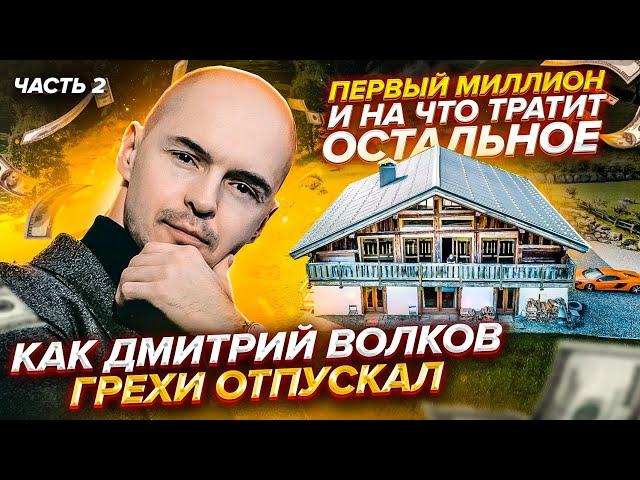 ЧАСТЬ 2

ПЕРВЫЙ МИЛЛИОН И НА ЧТО ТРАТИТ ОСТАЛЬНОЕ

КАК ДМИТРИЙ ВОЛКОВ ГРЕХИ ОТПУСКАЛ